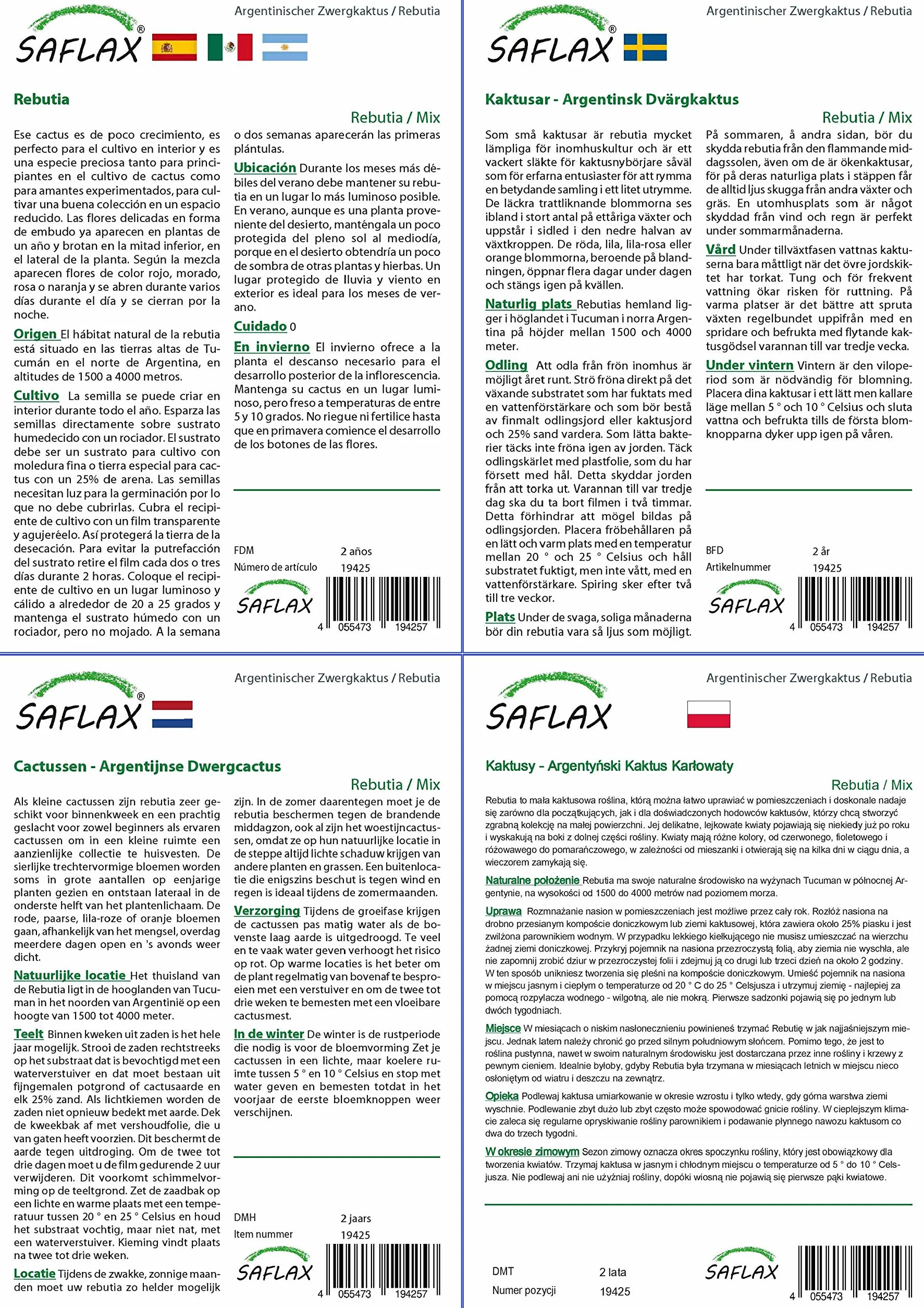 Argentinischer Zwergkaktus / Rebutia

SAFLAX®

Rebutia

Rebutia / Mix

Ese cactus es de poco crecimiento, es perfecto para el cultivo en interior y es una especie preciosa tanto para principiantes en el cultivo de cactus como para amantes experimentados, para cultivar una buena colección en un espacio reducido. Las flores delicadas en forma de embudo ya aparecen en plantas de un año y brotan en la mitad inferior, en el lateral de la planta. Según la mezcla aparecen flores de color rojo, morado, rosa o naranja y se abren durante varios días durante el día y se cierran por la noche.

Origen El hábitat natural de la rebutia está situado en las tierras altas de Tucumán en el norte de Argentina, en altitudes de 1500 a 4000 metros.

Cultivo La semilla se puede criar en interior durante todo el año. Esparza las semillas directamente sobre sustrato humedecido con un rociador. El sustrato debe ser un sustrato para cultivo con moledura fina o tierra especial para cactus con un 25% de arena. Las semillas necesitan luz para la germinación por lo que no debe cubrirlas. Cubra el recipiente de cultivo con un film transparente y agujeréelo. Así protegerá la tierra de la desecación. Para evitar la putrefacción del sustrato retire el film cada dos o tres días durante 2 horas. Coloque el recipiente de cultivo en un lugar luminoso y cálido a alrededor de 20 a 25 grados y mantenga el sustrato húmedo con un rociador, pero no mojado. A la semana o dos semanas aparecerán las primeras plántulas.

Ubicación Durante los meses más débiles del verano debe mantener su rebutia en un lugar lo más luminoso posible. En verano, aunque es una planta proveniente del desierto, manténgala un poco protegida del pleno sol al mediodía, porque en el desierto obtendría un poco de sombra de otras plantas y hierbas. Un lugar protegido de lluvia y viento en exterior es ideal para los meses de verano.

Cuidado 0

En invierno El invierno ofrece a la planta el descanso necesario para el desarrollo posterior de la inflorescencia. Mantenga su cactus en un lugar luminoso, pero freso a temperaturas de entre 5 y 10 grados. No riegue ni fertilice hasta que en primavera comience el desarrollo de los botones de las flores.

FDM 2 años
Número de artículo 19425

SAFLAX
4 055473 194257

Argentinischer Zwergkaktus / Rebutia

SAFLAX®

Kaktusar - Argentinsk Dvärgkaktus

Rebutia / Mix

Som små kaktusar är rebutia mycket lämpliga för inomhuskultur och är ett vackert släkte för kaktusnybörjare såväl som för erfarna entusiaster för att rymma en betydande samling i ett litet utrymme. De läckra trattliknande blommorna ses ibland i stort antal på ettåriga växter och uppstår i sidled i den nedre halvan av växtkroppen. De röda, lila, lila-rosa eller orange blommorna, beroende på blandningen, öppnar flera dagar under dagen och stängs igen på kvällen.

Naturlig plats Rebutias hemland ligger i höglandet i Tucuman i norra Argentina på höjder mellan 1500 och 4000 meter.

Odling Att odla från frön inomhus är möjligt året runt. Strö fröna direkt på det växande substratet som har fuktats med en vattenförstärkare och som bör bestå av finmalt odlingsjord eller kaktusjord och 25% sand vardera. Som lätta bakterier täcks inte fröna igen av jorden. Täck odlingskärlet med plastfolie, som du har försett med hål. Detta skyddar jorden från att torka ut. Varannan till var tredje dag ska du ta bort filmen i två timmar. Detta förhindrar att mögel bildas på odlingsjorden. Placera fröbehållaren på en lätt och varm plats med en temperatur mellan 20 ° och 25 ° Celsius och håll substratet fuktigt, men inte vått, med en vattenförstärkare. Spiring sker efter två till tre veckor.

Plats Under de svaga, soliga månaderna bör din rebutia vara så ljus som möjligt. På sommaren, å andra sidan, bör du skydda rebutia från den flammande middagssolen, även om de är ökenkaktusar, för på deras naturliga plats i stäppen får de alltid ljus skugga från andra växter och gräs. En utomhusplats som är något skyddad från vind och regn är perfekt under sommarmånaderna.

Vård Under tillväxtfasen vattnas kaktuserna bara måttligt när det övre jordskiktet har torkat. Tung och för frekvent vattning ökar risken för ruttning. På varma platser är det bättre att spruta växten regelbundet uppifrån med en spridare och befrukta med flytande kaktusgödsel varannan till var tredje vecka.

Under vintern Vintern är den viloperiod som är nödvändig för blomning. Placera dina kaktusar i ett lätt men kallare läge mellan 5 ° och 10 ° Celsius och sluta vattna och befrukta tills de första blomknopparna dyker upp igen på våren.

BFD 2 år
Artikelnummer 19425

SAFLAX
4 055473 194257

Argentinischer Zwergkaktus / Rebutia

SAFLAX®

Cactussen - Argentijnse Dwergcactus

Rebutia / Mix

Als kleine cactussen zijn rebutia zeer geschikt voor binnenkweek en een prachtig geslacht voor zowel beginners als ervaren cactussen om in een kleine ruimte een aanzienlijke collectie te huisvesten. De sierlijke trechtervormige bloemen worden soms in grote aantallen op eenjarige planten gezien en ontstaan lateraal in de onderste helft van het plantenlichaam. De rode, paarse, lila-roze of oranje bloemen gaan, afhankelijk van het mengsel, overdag meerdere dagen open en 's avonds weer dicht.

Natuurlijke locatie Het thuisland van de Rebutia ligt in de hooglanden van Tucuman in het noorden van Argentinië op een hoogte van 1500 tot 4000 meter.

Teelt Binnen kweken uit zaden is het hele jaar mogelijk. Strooi de zaden rechtstreeks op het substraat dat is bevochtigd met een waterverstuiver en dat moet bestaan uit fijngemalen potgrond of cactusaarde en elk 25% zand. Als lichtkiemen worden de zaden niet opnieuw bedekt met aarde. Dek de kweekbak af met vershoudfolie, die u van gaten heeft voorzien. Dit beschermt de aarde tegen uitdroging. Om de twee tot drie dagen moet u de film gedurende 2 uur verwijderen. Dit voorkomt schimmelvorming op de teeltgrond. Zet de zaadbak op een lichte en warme plaats met een temperatuur tussen 20 ° en 25 ° Celsius en houd het substraat vochtig, maar niet nat, met een waterverstuiver. Kieming vindt plaats na twee tot drie weken.

Locatie Tijdens de zwakke, zonnige maanden moet uw rebutia zo helder mogelijk zijn. In de zomer daarentegen moet je de rebutia beschermen tegen de brandende middagzon, ook al zijn het woestijncactussen, omdat ze op hun natuurlijke locatie in de steppe altijd lichte schaduw krijgen van andere planten en grassen. Een buitenlocatie die enigszins beschut is tegen wind en regen is ideaal tijdens de zomermaanden.

Verzorging Tijdens de groeifase krijgen de cactussen pas matig water als de bovenste laag aarde is uitgedroogd. Te veel en te vaak water geven verhoogt het risico op rot. Op warme locaties is het beter om de plant regelmatig van bovenaf te besproeien met een verstuiver en om de twee tot drie weken te bemesten met een vloeibare cactusmest.

In de winter De winter is de rustperiode die nodig is voor de bloemvorming Zet je cactussen in een lichte, maar koelere ruimte tussen 5 ° en 10 ° Celsius en stop met water geven en bemesten totdat in het voorjaar de eerste bloemknoppen weer verschijnen.

DMH 2 jaars
Item nummer 19425

SAFLAX
4 055473 194257

Argentinischer Zwergkaktus / Rebutia

SAFLAX

Kaktusy - Argentyński Kaktus Karłowaty

Rebutia / Mix

Rebutia to mała kaktusowa roślina, którą można łatwo uprawiać w pomieszczeniach i doskonale nadaje się zarówno dla początkujących, jak i dla doświadczonych hodowców kaktusów, którzy chcą stworzyć zgrabną kolekcję na małej powierzchni. Jej delikatne, lejkowate kwiaty pojawiają się niekiedy już po roku i wyskakują na boki z dolnej części rośliny. Kwiaty mają różne kolory, od czerwonego, fioletowego i różowawego do pomarańczowego, w zależności od mieszanki i otwierają się na kilka dni w ciągu dnia, a wieczorem zamykają się.

Naturalne położenie Rebutia ma swoje naturalne środowisko na wyżynach Tucuman w północnej Argentynie, na wysokości od 1500 do 4000 metrów nad poziomem morza.

Uprawa Rozmnażanie nasion w pomieszczeniach jest możliwe przez cały rok. Rozłóż nasiona na drobno przesianym kompoście doniczkowym lub ziemi kaktusowej, która zawiera około 25% piasku i jest zwilżona parownikiem wodnym. W przypadku lekkiego kiełkującego nie musisz umieszczać na wierzchu żadnej ziemi doniczkowej. Przykryj pojemnik na nasiona przezroczystą folią, aby ziemia nie wyschła, ale nie zapomnij zrobić dziur w przezroczystej folii i zdejmuj ją co drugi lub trzeci dzień na około 2 godziny. W ten sposób unikniesz tworzenia się pleśni na kompoście doniczkowym. Umieść pojemnik na nasiona w miejscu jasnym i ciepłym o temperaturze od 20 ° C do 25 ° Celsjusza i utrzymuj ziemię - najlepiej za pomocą rozpylacza wodnego - wilgotną, ale nie mokrą. Pierwsze sadzonki pojawią się po jednym lub dwóch tygodniach.

Miejsce W miesiącach o niskim nasłonecznieniu powinieneś trzymać Rebutię w jak najjaśniejszym miejscu. Jednak latem należy chronić go przed silnym południowym słońcem. Pomimo tego, że jest to roślina pustynna, nawet w swoim naturalnym środowisku jest dostarczana przez inne rośliny i krzewy z pewnym cieniem. Idealnie byłoby, gdyby Rebutia była trzymana w miesiącach letnich w miejscu nieco osłoniętym od wiatru i deszczu na zewnątrz.

Opieka Podlewaj kaktusa umiarkowanie w okresie wzrostu i tylko wtedy, gdy górna warstwa ziemi wyschnie. Podlewanie zbyt dużo lub zbyt często może spowodować gnicie rośliny. W cieplejszym klimacie zaleca się regularne opryskiwanie rośliny parownikiem i podawanie płynnego nawozu kaktusom co dwa do trzech tygodni.

W okresie zimowym Sezon zimowy oznacza okres spoczynku rośliny, który jest obowiązkowy dla tworzenia kwiatów. Trzymaj kaktusa w jasnym i chłodnym miejscu o temperaturze od 5 ° do 10 ° Celsjusza. Nie podlewaj ani nie użyźniaj rośliny, dopóki wiosną nie pojawią się pierwsze pąki kwiatowe.

DMT 2 lata
Numer pozycji 19425

SAFLAX
4 055473 194257